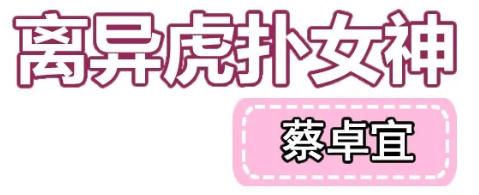 离异虎扑女神

蔡卓宜